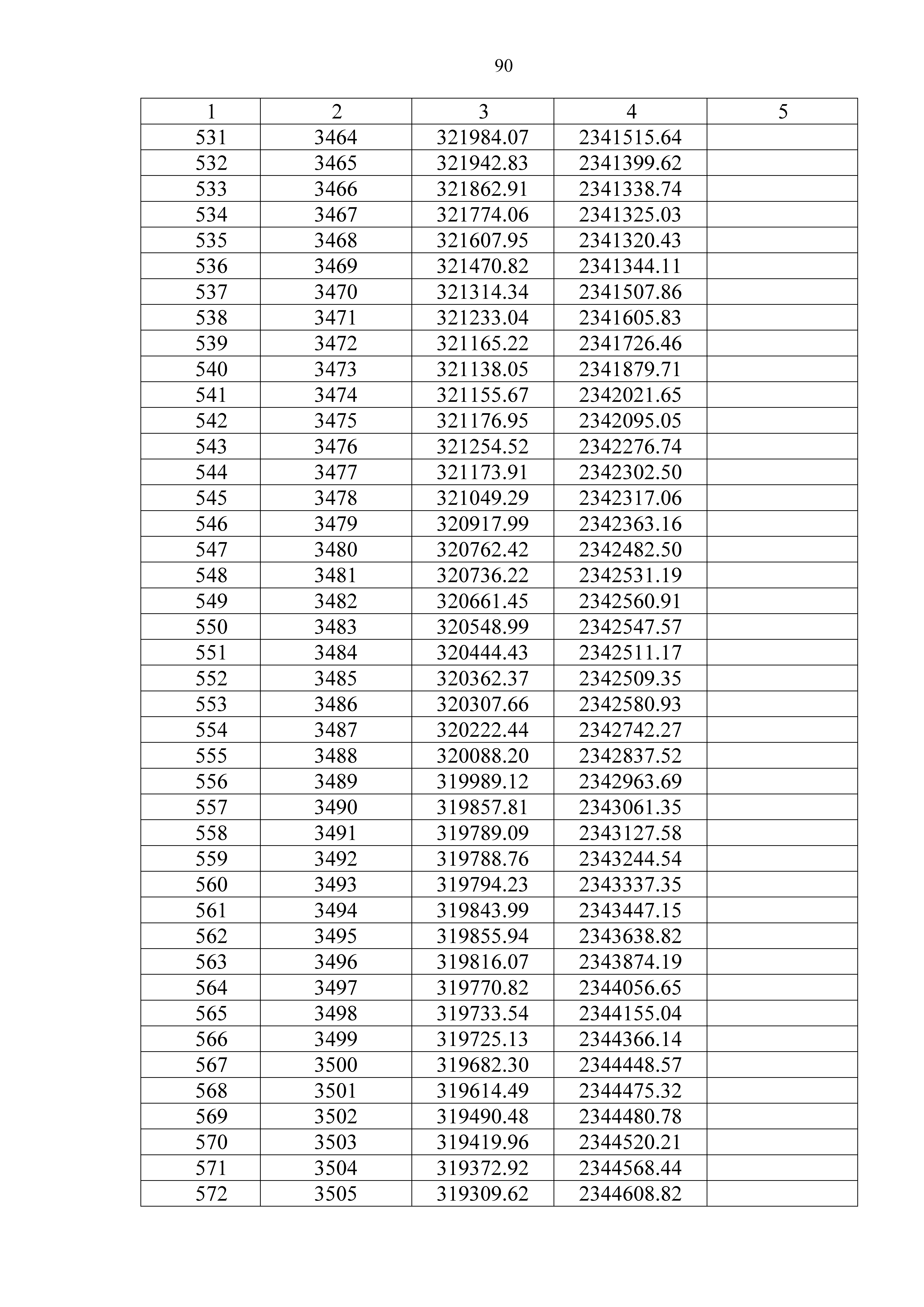 90

| 1 | 2 | 3 | 4 | 5 |
|---|---|---|---|---|
| 531 | 3464 | 321984.07 | 2341515.64 | |
| 532 | 3465 | 321942.83 | 2341399.62 | |
| 533 | 3466 | 321862.91 | 2341338.74 | |
| 534 | 3467 | 321774.06 | 2341325.03 | |
| 535 | 3468 | 321607.95 | 2341320.43 | |
| 536 | 3469 | 321470.82 | 2341344.11 | |
| 537 | 3470 | 321314.34 | 2341507.86 | |
| 538 | 3471 | 321233.04 | 2341605.83 | |
| 539 | 3472 | 321165.22 | 2341726.46 | |
| 540 | 3473 | 321138.05 | 2341879.71 | |
| 541 | 3474 | 321155.67 | 2342021.65 | |
| 542 | 3475 | 321176.95 | 2342095.05 | |
| 543 | 3476 | 321254.52 | 2342276.74 | |
| 544 | 3477 | 321173.91 | 2342302.50 | |
| 545 | 3478 | 321049.29 | 2342317.06 | |
| 546 | 3479 | 320917.99 | 2342363.16 | |
| 547 | 3480 | 320762.42 | 2342482.50 | |
| 548 | 3481 | 320736.22 | 2342531.19 | |
| 549 | 3482 | 320661.45 | 2342560.91 | |
| 550 | 3483 | 320548.99 | 2342547.57 | |
| 551 | 3484 | 320444.43 | 2342511.17 | |
| 552 | 3485 | 320362.37 | 2342509.35 | |
| 553 | 3486 | 320307.66 | 2342580.93 | |
| 554 | 3487 | 320222.44 | 2342742.27 | |
| 555 | 3488 | 320088.20 | 2342837.52 | |
| 556 | 3489 | 319989.12 | 2342963.69 | |
| 557 | 3490 | 319857.81 | 2343061.35 | |
| 558 | 3491 | 319789.09 | 2343127.58 | |
| 559 | 3492 | 319788.76 | 2343244.54 | |
| 560 | 3493 | 319794.23 | 2343337.35 | |
| 561 | 3494 | 319843.99 | 2343447.15 | |
| 562 | 3495 | 319855.94 | 2343638.82 | |
| 563 | 3496 | 319816.07 | 2343874.19 | |
| 564 | 3497 | 319770.82 | 2344056.65 | |
| 565 | 3498 | 319733.54 | 2344155.04 | |
| 566 | 3499 | 319725.13 | 2344366.14 | |
| 567 | 3500 | 319682.30 | 2344448.57 | |
| 568 | 3501 | 319614.49 | 2344475.32 | |
| 569 | 3502 | 319490.48 | 2344480.78 | |
| 570 | 3503 | 319419.96 | 2344520.21 | |
| 571 | 3504 | 319372.92 | 2344568.44 | |
| 572 | 3505 | 319309.62 | 2344608.82 | |